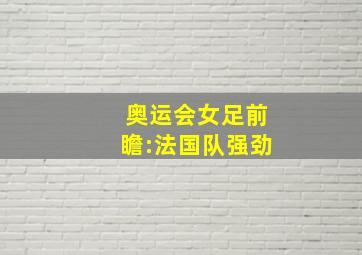 奥运会女足前瞻:法国队强劲